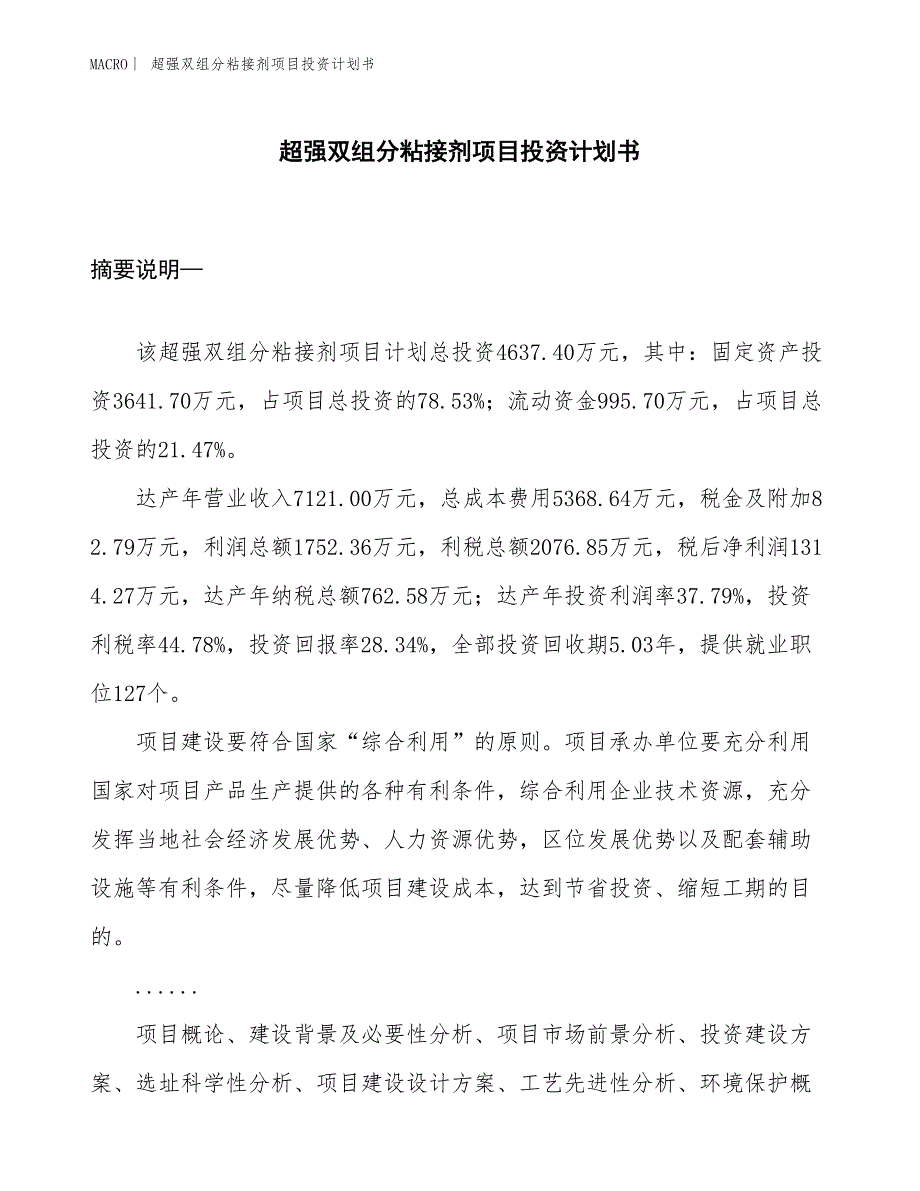 MACRO｜ 超强双组分粘接剂项目投资计划书

超强双组分粘接剂项目投资计划书

摘要说明—

该超强双组分粘接剂项目计划总投资4637.40万元，其中：固定资产投资3641.70万元，占项目总投资的78.53%；流动资金995.70万元，占项目总投资的21.47%。

达产年营业收入7121.00万元，总成本费用5368.64万元，税金及附加82.79万元，利润总额1752.36万元，利税总额2076.85万元，税后净利润1314.27万元，达产年纳税总额762.58万元；达产年投资利润率37.79%，投资利税率44.78%，投资回报率28.34%，全部投资回收期5.03年，提供就业职位127个。

项目建设要符合国家“综合利用”的原则。项目承办单位要充分利用国家对项目产品生产提供的各种有利条件，综合利用企业技术资源，充分发挥当地社会经济发展优势、人力资源优势，区位发展优势以及配套辅助设施等有利条件，尽量降低项目建设成本，达到节省投资、缩短工期的目的。

......

项目概论、建设背景及必要性分析、项目市场前景分析、投资建设方案、选址科学性分析、项目建设设计方案、工艺先进性分析、环境保护概